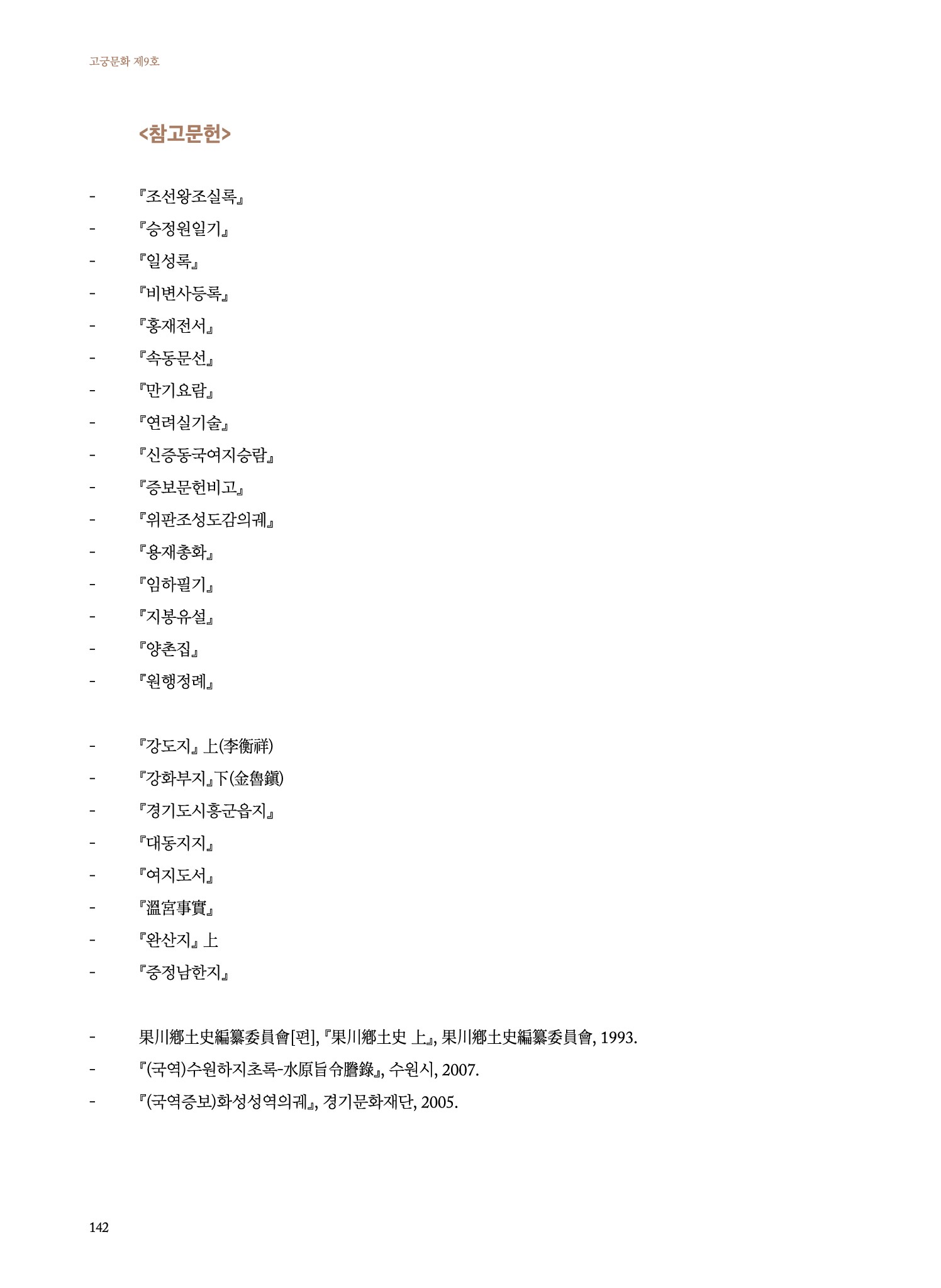 고궁문화 제9호

<참고문헌>

- 『조선왕조실록』
- 『승정원일기』
- 『일성록』
- 『비변사등록』
- 『홍재전서』
- 『속동문선』
- 『만기요람』
- 『연려실기술』
- 『신증동국여지승람』
- 『증보문헌비고』
- 『위판조성도감의궤』
- 『용재총화』
- 『임하필기』
- 『지봉유설』
- 『양촌집』
- 『원행정례』

- 『강도지』 上(李衡祥)
- 『강화부지』下(金魯鎭)
- 『경기도시흥군읍지』
- 『대동지지』
- 『여지도서』
- 『溫宮事實』
- 『완산지』 上
- 『중정남한지』

- 果川鄕土史編纂委員會[편], 『果川鄕土史 上』, 果川鄕土史編纂委員會, 1993.
- 『(국역)수원하지초록-水原旨令謄錄』, 수원시, 2007.
- 『(국역증보)화성성역의궤』, 경기문화재단, 2005.

142